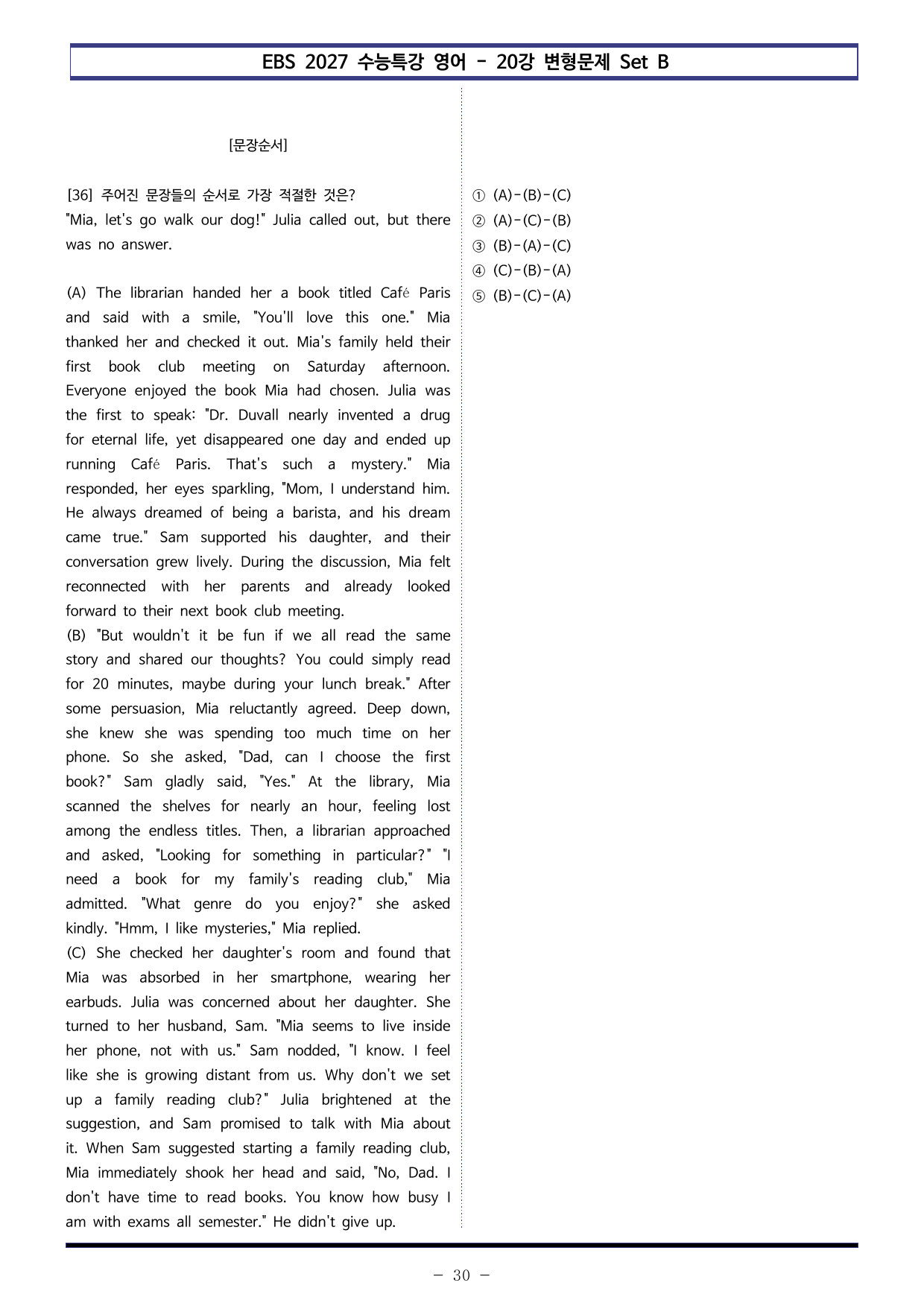 EBS 2027 수능특강 영어 - 20강 변형문제 Set B

[문장순서]

[36] 주어진 문장들의 순서로 가장 적절한 것은?
"Mia, let's go walk our dog!" Julia called out, but there was no answer.

(A) The librarian handed her a book titled Café Paris and said with a smile, "You'll love this one." Mia thanked her and checked it out. Mia's family held their first book club meeting on Saturday afternoon. Everyone enjoyed the book Mia had chosen. Julia was the first to speak: "Dr. Duvall nearly invented a drug for eternal life, yet disappeared one day and ended up running Café Paris. That's such a mystery." Mia responded, her eyes sparkling, "Mom, I understand him. He always dreamed of being a barista, and his dream came true." Sam supported his daughter, and their conversation grew lively. During the discussion, Mia felt reconnected with her parents and already looked forward to their next book club meeting.
(B) "But wouldn't it be fun if we all read the same story and shared our thoughts? You could simply read for 20 minutes, maybe during your lunch break." After some persuasion, Mia reluctantly agreed. Deep down, she knew she was spending too much time on her phone. So she asked, "Dad, can I choose the first book?" Sam gladly said, "Yes." At the library, Mia scanned the shelves for nearly an hour, feeling lost among the endless titles. Then, a librarian approached and asked, "Looking for something in particular?" "I need a book for my family's reading club," Mia admitted. "What genre do you enjoy?" she asked kindly. "Hmm, I like mysteries," Mia replied.
(C) She checked her daughter's room and found that Mia was absorbed in her smartphone, wearing her earbuds. Julia was concerned about her daughter. She turned to her husband, Sam. "Mia seems to live inside her phone, not with us." Sam nodded, "I know. I feel like she is growing distant from us. Why don't we set up a family reading club?" Julia brightened at the suggestion, and Sam promised to talk with Mia about it. When Sam suggested starting a family reading club, Mia immediately shook her head and said, "No, Dad. I don't have time to read books. You know how busy I am with exams all semester." He didn't give up.

① (A)-(B)-(C)
② (A)-(C)-(B)
③ (B)-(A)-(C)
④ (C)-(B)-(A)
⑤ (B)-(C)-(A)

- 30 -